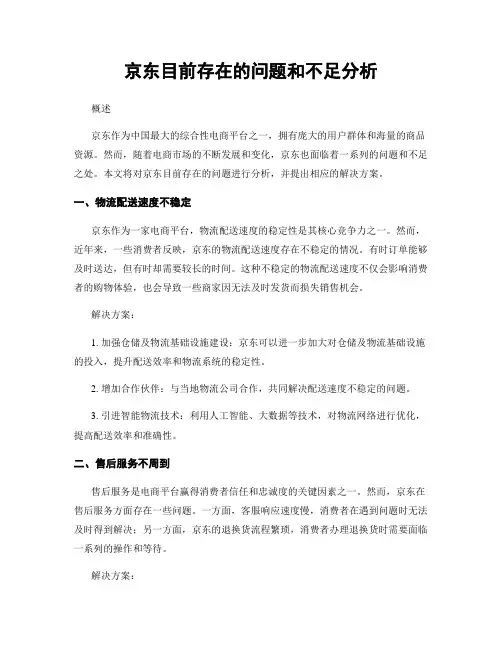 京东目前存在的问题和不足分析

概述

京东作为中国最大的综合性电商平台之一，拥有庞大的用户群体和海量的商品资源。然而，随着电商市场的不断发展和变化，京东也面临着一系列的问题和不足之处。本文将对京东目前存在的问题进行分析，并提出相应的解决方案。

一、物流配送速度不稳定

京东作为一家电商平台，物流配送速度的稳定性是其核心竞争力之一。然而，近年来，一些消费者反映，京东的物流配送速度存在不稳定的情况。有时订单能够及时送达，但有时却需要较长的时间。这种不稳定的物流配送速度不仅会影响消费者的购物体验，也会导致一些商家因无法及时发货而损失销售机会。

解决方案：

1. 加强仓储及物流基础设施建设：京东可以进一步加大对仓储及物流基础设施的投入，提升配送效率和物流系统的稳定性。

2. 增加合作伙伴：与当地物流公司合作，共同解决配送速度不稳定的问题。

3. 引进智能物流技术：利用人工智能、大数据等技术，对物流网络进行优化，提高配送效率和准确性。

二、售后服务不周到

售后服务是电商平台赢得消费者信任和忠诚度的关键因素之一。然而，京东在售后服务方面存在一些问题。一方面，客服响应速度慢，消费者在遇到问题时无法及时得到解决；另一方面，京东的退换货流程繁琐，消费者办理退换货时需要面临一系列的操作和等待。

解决方案：